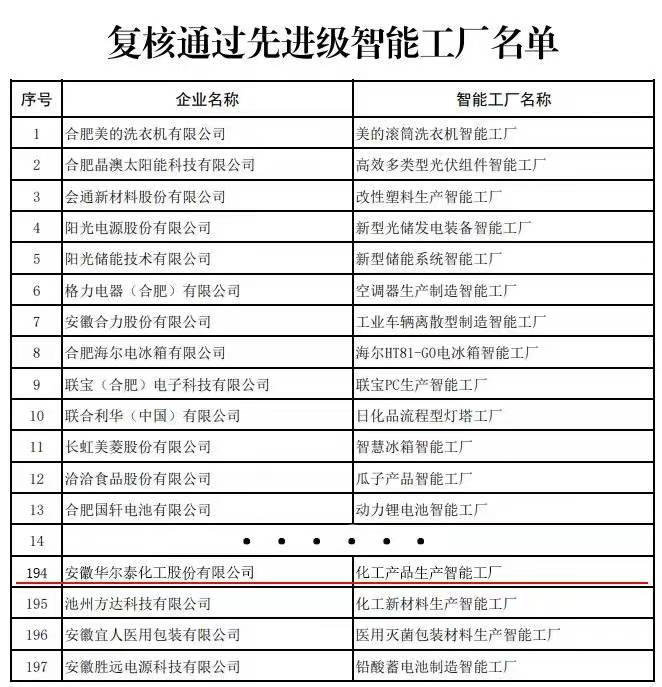 复核通过先进级智能工厂名单

| 序号 | 企业名称 | 智能工厂名称 |
|---|---|---|
| 1 | 合肥美的洗衣机有限公司 | 美的滚筒洗衣机智能工厂 |
| 2 | 合肥晶澳太阳能科技有限公司 | 高效多类型光伏组件智能工厂 |
| 3 | 会通新材料股份有限公司 | 改性塑料生产智能工厂 |
| 4 | 阳光电源股份有限公司 | 新型光储发电装备智能工厂 |
| 5 | 阳光储能技术有限公司 | 新型储能系统智能工厂 |
| 6 | 格力电器（合肥）有限公司 | 空调器生产制造智能工厂 |
| 7 | 安徽合力股份有限公司 | 工业车辆离散型制造智能工厂 |
| 8 | 合肥海尔电冰箱有限公司 | 海尔HT81-GO电冰箱智能工厂 |
| 9 | 联宝（合肥）电子科技有限公司 | 联宝PC生产智能工厂 |
| 10 | 联合利华（中国）有限公司 | 日化品流程型灯塔工厂 |
| 11 | 长虹美菱股份有限公司 | 智慧冰箱智能工厂 |
| 12 | 洽洽食品股份有限公司 | 瓜子产品智能工厂 |
| 13 | 合肥国轩电池有限公司 | 动力锂电池智能工厂 |
| 14 | • • • • • • | |
| 194 | 安徽华尔泰化工股份有限公司 | 化工产品生产智能工厂 |
| 195 | 池州方达科技有限公司 | 化工新材料生产智能工厂 |
| 196 | 安徽宜人医用包装有限公司 | 医用灭菌包装材料生产智能工厂 |
| 197 | 安徽胜远电源科技有限公司 | 铅酸蓄电池制造智能工厂 |